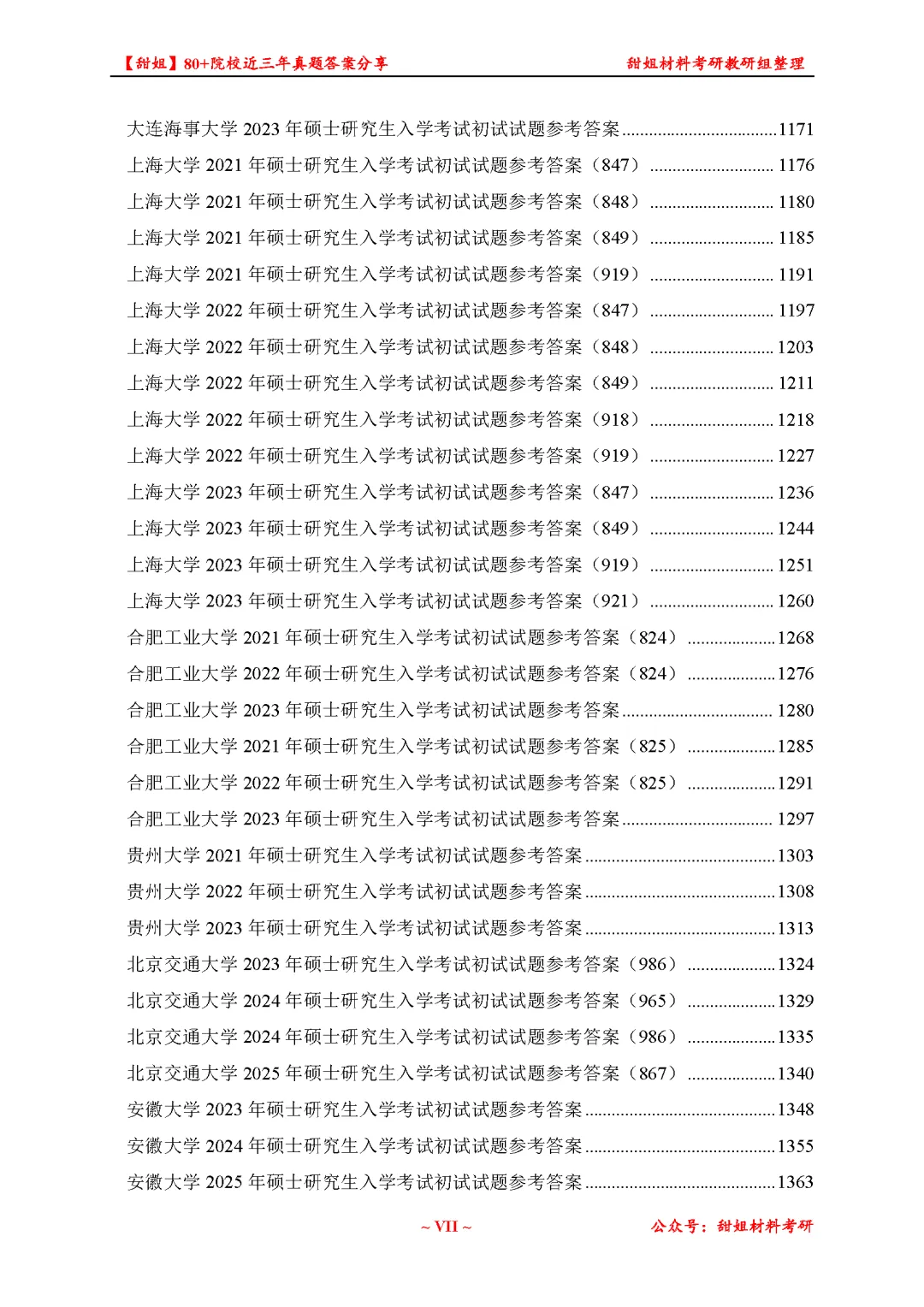 【甜姐】80+院校近三年真题答案分享

甜姐材料考研教研组整理

大连海事大学2023年硕士研究生入学考试初试试题参考答案 1171
上海大学2021年硕士研究生入学考试初试试题参考答案（847） 1176
上海大学2021年硕士研究生入学考试初试试题参考答案（848） 1180
上海大学2021年硕士研究生入学考试初试试题参考答案（849） 1185
上海大学2021年硕士研究生入学考试初试试题参考答案（919） 1191
上海大学2022年硕士研究生入学考试初试试题参考答案（847） 1197
上海大学2022年硕士研究生入学考试初试试题参考答案（848） 1203
上海大学2022年硕士研究生入学考试初试试题参考答案（849） 1211
上海大学2022年硕士研究生入学考试初试试题参考答案（918） 1218
上海大学2022年硕士研究生入学考试初试试题参考答案（919） 1227
上海大学2023年硕士研究生入学考试初试试题参考答案（847） 1236
上海大学2023年硕士研究生入学考试初试试题参考答案（849） 1244
上海大学2023年硕士研究生入学考试初试试题参考答案（919） 1251
上海大学2023年硕士研究生入学考试初试试题参考答案（921） 1260
合肥工业大学2021年硕士研究生入学考试初试试题参考答案（824） 1268
合肥工业大学2022年硕士研究生入学考试初试试题参考答案（824） 1276
合肥工业大学2023年硕士研究生入学考试初试试题参考答案 1280
合肥工业大学2021年硕士研究生入学考试初试试题参考答案（825） 1285
合肥工业大学2022年硕士研究生入学考试初试试题参考答案（825） 1291
合肥工业大学2023年硕士研究生入学考试初试试题参考答案 1297
贵州大学2021年硕士研究生入学考试初试试题参考答案 1303
贵州大学2022年硕士研究生入学考试初试试题参考答案 1308
贵州大学2023年硕士研究生入学考试初试试题参考答案 1313
北京交通大学2023年硕士研究生入学考试初试试题参考答案（986） 1324
北京交通大学2024年硕士研究生入学考试初试试题参考答案（965） 1329
北京交通大学2024年硕士研究生入学考试初试试题参考答案（986） 1335
北京交通大学2025年硕士研究生入学考试初试试题参考答案（867） 1340
安徽大学2023年硕士研究生入学考试初试试题参考答案 1348
安徽大学2024年硕士研究生入学考试初试试题参考答案 1355
安徽大学2025年硕士研究生入学考试初试试题参考答案 1363

~ VII ~

公众号：甜姐材料考研